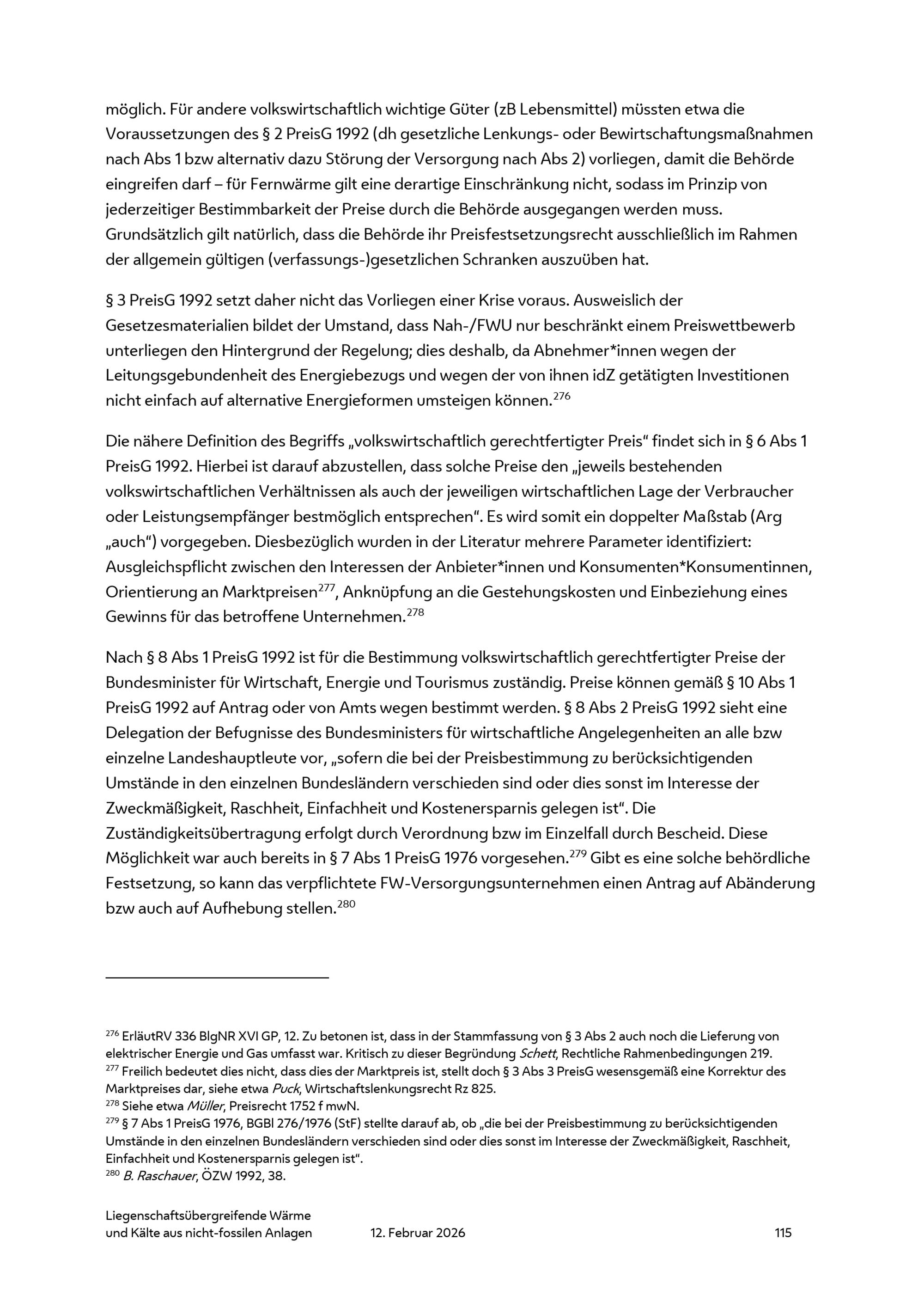 möglich. Für andere volkswirtschaftlich wichtige Güter (zB Lebensmittel) müssten etwa die Voraussetzungen des § 2 PreisG 1992 (dh gesetzliche Lenkungs- oder Bewirtschaftungsmaßnahmen nach Abs 1 bzw alternativ dazu Störung der Versorgung nach Abs 2) vorliegen, damit die Behörde eingreifen darf – für Fernwärme gilt eine derartige Einschränkung nicht, sodass im Prinzip von jederzeitiger Bestimmbarkeit der Preise durch die Behörde ausgegangen werden muss. Grundsätzlich gilt natürlich, dass die Behörde ihr Preisfestsetzungsrecht ausschließlich im Rahmen der allgemein gültigen (verfassungs-)gesetzlichen Schranken auszuüben hat.

§ 3 PreisG 1992 setzt daher nicht das Vorliegen einer Krise voraus. Ausweislich der Gesetzesmaterialien bildet der Umstand, dass Nah-/FWU nur beschränkt einem Preiswettbewerb unterliegen den Hintergrund der Regelung; dies deshalb, da Abnehmer*innen wegen der Leitungsgebundenheit des Energiebezugs und wegen der von ihnen idZ getätigten Investitionen nicht einfach auf alternative Energieformen umsteigen können.$^{276}$

Die nähere Definition des Begriffs „volkswirtschaftlich gerechtfertigter Preis“ findet sich in § 6 Abs 1 PreisG 1992. Hierbei ist darauf abzustellen, dass solche Preise den „jeweils bestehenden volkswirtschaftlichen Verhältnissen als auch der jeweiligen wirtschaftlichen Lage der Verbraucher oder Leistungsempfänger bestmöglich entsprechen“. Es wird somit ein doppelter Maßstab (Arg „auch“) vorgegeben. Diesbezüglich wurden in der Literatur mehrere Parameter identifiziert: Ausgleichspflicht zwischen den Interessen der Anbieter*innen und Konsumenten*Konsumentinnen, Orientierung an Marktpreisen$^{277}$, Anknüpfung an die Gestehungskosten und Einbeziehung eines Gewinns für das betroffene Unternehmen.$^{278}$

Nach § 8 Abs 1 PreisG 1992 ist für die Bestimmung volkswirtschaftlich gerechtfertigter Preise der Bundesminister für Wirtschaft, Energie und Tourismus zuständig. Preise können gemäß § 10 Abs 1 PreisG 1992 auf Antrag oder von Amts wegen bestimmt werden. § 8 Abs 2 PreisG 1992 sieht eine Delegation der Befugnisse des Bundesministers für wirtschaftliche Angelegenheiten an alle bzw einzelne Landeshauptleute vor, „sofern die bei der Preisbestimmung zu berücksichtigenden Umstände in den einzelnen Bundesländern verschieden sind oder dies sonst im Interesse der Zweckmäßigkeit, Raschheit, Einfachheit und Kostenersparnis gelegen ist“. Die Zuständigkeitsübertragung erfolgt durch Verordnung bzw im Einzelfall durch Bescheid. Diese Möglichkeit war auch bereits in § 7 Abs 1 PreisG 1976 vorgesehen.$^{279}$ Gibt es eine solche behördliche Festsetzung, so kann das verpflichtete FW-Versorgungsunternehmen einen Antrag auf Abänderung bzw auch auf Aufhebung stellen.$^{280}$

$^{276}$ ErläutRV 336 BlgNR XVI GP, 12. Zu betonen ist, dass in der Stammfassung von § 3 Abs 2 auch noch die Lieferung von elektrischer Energie und Gas umfasst war. Kritisch zu dieser Begründung Schett, Rechtliche Rahmenbedingungen 219.
$^{277}$ Freilich bedeutet dies nicht, dass dies der Marktpreis ist, stellt doch § 3 Abs 3 PreisG wesensgemäß eine Korrektur des Marktpreises dar, siehe etwa Puck, Wirtschaftslenkungsrecht Rz 825.
$^{278}$ Siehe etwa Müller, Preisrecht 1752 f mwN.
$^{279}$ § 7 Abs 1 PreisG 1976, BGBl 276/1976 (StF) stellte darauf ab, ob „die bei der Preisbestimmung zu berücksichtigenden Umstände in den einzelnen Bundesländern verschieden sind oder dies sonst im Interesse der Zweckmäßigkeit, Raschheit, Einfachheit und Kostenersparnis gelegen ist“.
$^{280}$ B. Raschauer, ÖZW 1992, 38.

Liegenschaftsübergreifende Wärme und Kälte aus nicht-fossilen Anlagen 12. Februar 2026 115